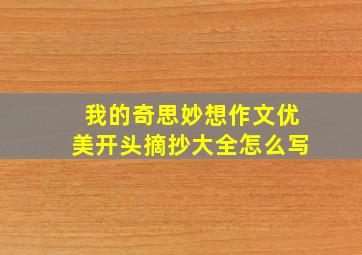 我的奇思妙想作文优美开头摘抄大全怎么写